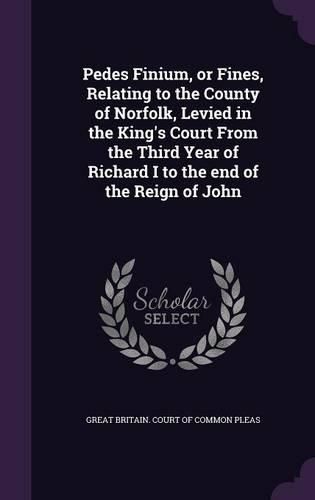 Pedes Finium, or Fines, Relating to the County of Norfolk, Levied in the King's Court From the Third Year of Richard I to the end of the Reign of John

Scholar
SELECT

GREAT BRITAIN. COURT OF COMMON PLEAS